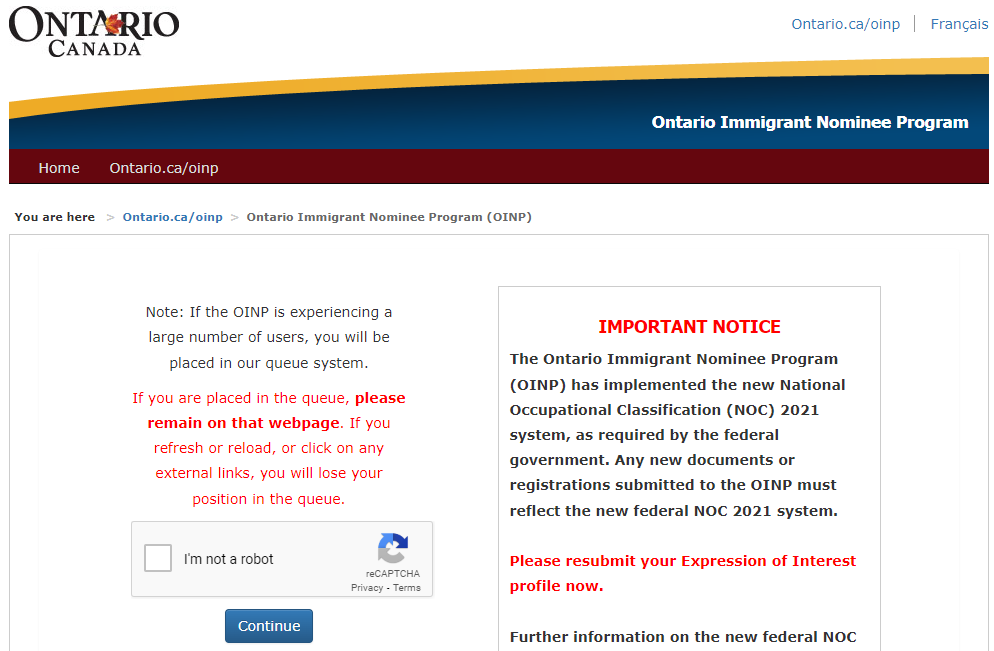 ONTARIO
CANADA

Ontario.ca/oinp | Français

Ontario Immigrant Nominee Program

Home Ontario.ca/oinp

You are here > Ontario.ca/oinp > Ontario Immigrant Nominee Program (OINP)

Note: If the OINP is experiencing a large number of users, you will be placed in our queue system.

If you are placed in the queue, please remain on that webpage. If you refresh or reload, or click on any external links, you will lose your position in the queue.

I'm not a robot

reCAPTCHA
Privacy - Terms

Continue

IMPORTANT NOTICE

The Ontario Immigrant Nominee Program (OINP) has implemented the new National Occupational Classification (NOC) 2021 system, as required by the federal government. Any new documents or registrations submitted to the OINP must reflect the new federal NOC 2021 system.

Please resubmit your Expression of Interest profile now.

Further information on the new federal NOC